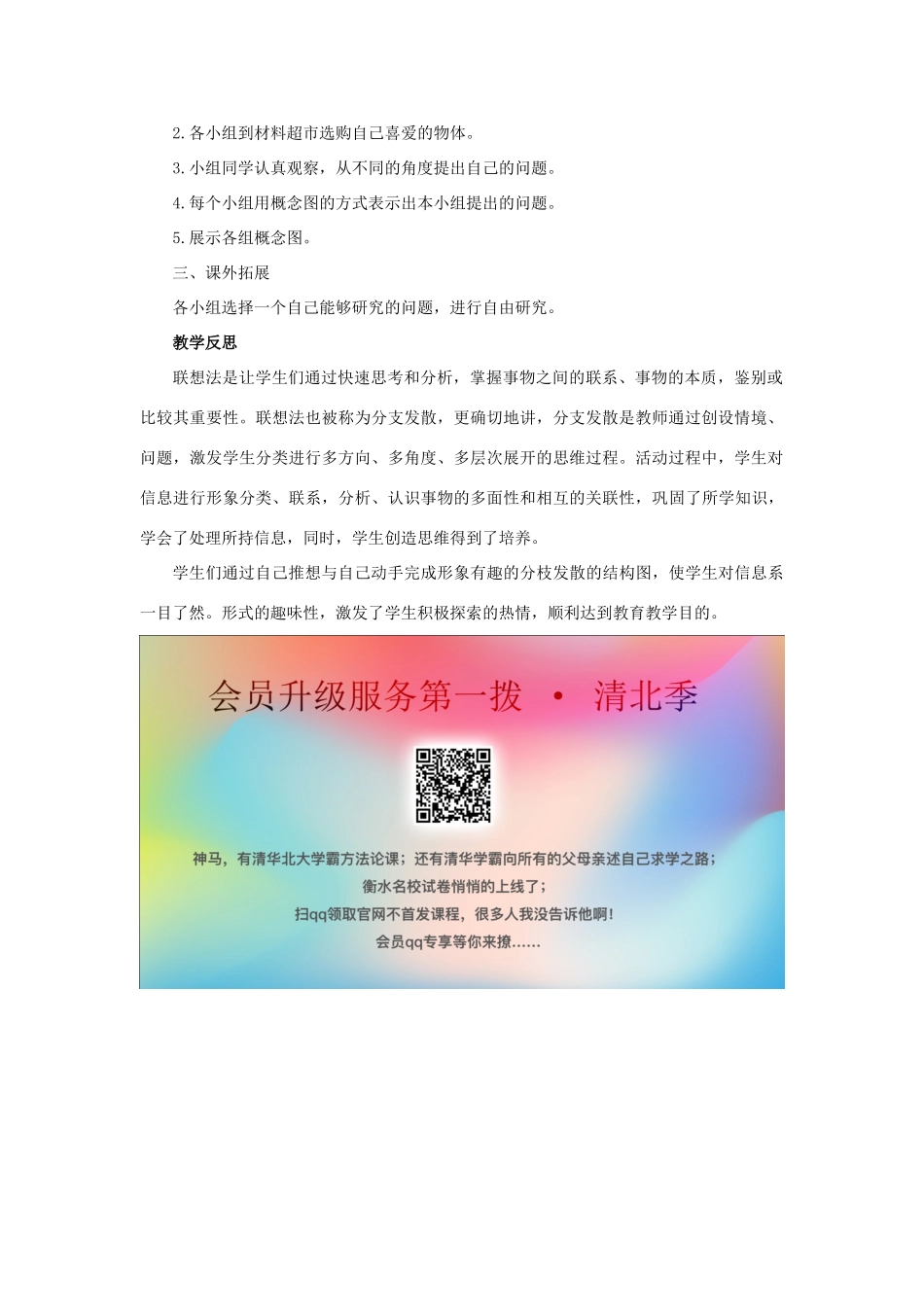 2.各小组到材料超市选购自己喜爱的物体。

3.小组同学认真观察，从不同的角度提出自己的问题。

4.每个小组用概念图的方式表示出本小组提出的问题。

5.展示各组概念图。

三、课外拓展

各小组选择一个自己能够研究的问题，进行自由研究。

教学反思

联想法是让学生们通过快速思考和分析，掌握事物之间的联系、事物的本质，鉴别或比较其重要性。联想法也被称为分支发散，更确切地讲，分支发散是教师通过创设情境、问题，激发学生分类进行多方向、多角度、多层次展开的思维过程。活动过程中，学生对信息进行形象分类、联系，分析、认识事物的多面性和相互的关联性，巩固了所学知识，学会了处理所持信息，同时，学生创造思维得到了培养。

学生们通过自己推想与自己动手完成形象有趣的分枝发散的结构图，使学生对信息系一目了然。形式的趣味性，激发了学生积极探索的热情，顺利达到教育教学目的。

会员升级服务第一拨 · 清北季

神马，有清华北大学霸方法论课；还有清华学霸向所有的父母亲述自己求学之路；
衡水名校试卷悄悄的上线了；
扫qq领取官网不首发课程，很多人我没告诉他啊！
会员qq专享等你来撩……